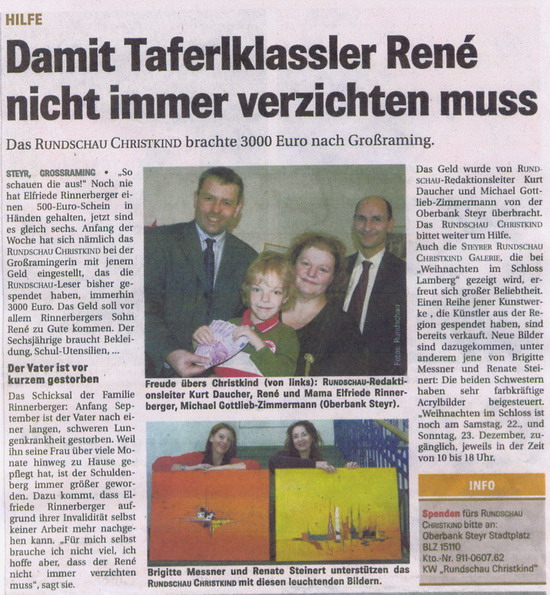 HILFE

Damit Taferlklassler René nicht immer verzichten muss

Das RUNDSCHAU CHRISTKIND brachte 3000 Euro nach Großraming.

STEYR, GROSSRAMING • „So schauen die aus!" Noch nie hat Elfriede Rinnerberger einen 500-Euro-Schein in Händen gehalten, jetzt sind es gleich sechs. Anfang der Woche hat sich nämlich das RUNDSCHAU CHRISTKIND bei der Großramingerin mit jenem Geld eingestellt, das die RUNDSCHAU-Leser bisher gespendet haben, immerhin 3000 Euro. Das Geld soll vor allem Rinnerbergers Sohn René zu Gute kommen. Der Sechsjährige braucht Bekleidung, Schul-Utensilien, ...

Der Vater ist vor kurzem gestorben

Das Schicksal der Familie Rinnerberger: Anfang September ist der Vater nach einer langen, schweren Lungenkrankheit gestorben. Weil ihn seine Frau über viele Monate hinweg zu Hause gepflegt hat, ist der Schuldenberg immer größer geworden. Dazu kommt, dass Elfriede Rinnerberger aufgrund ihrer Invalidität selbst keiner Arbeit mehr nachgehen kann. „Für mich selbst brauche ich nicht viel, ich hoffe aber, dass der René nicht immer verzichten muss", sagt sie.

Fotos: Rundschau

Freude übers Christkind (von links): RUNDSCHAU-Redaktionsleiter Kurt Daucher, René und Mama Elfriede Rinnerberger, Michael Gottlieb-Zimmermann (Oberbank Steyr).

Brigitte Messner und Renate Steinert unterstützen das RUNDSCHAU CHRISTKIND mit diesen leuchtenden Bildern.

Das Geld wurde von RUNDSCHAU-Redaktionsleiter Kurt Daucher und Michael Gottlieb-Zimmermann von der Oberbank Steyr überbracht. Das RUNDSCHAU CHRISTKIND bittet weiter um Hilfe.
Auch die STEYRER RUNDSCHAU CHRISTKIND GALERIE, die bei „Weihnachten im Schloss Lamberg" gezeigt wird, erfreut sich großer Beliebtheit. Einen Reihe jener Kunstwerke, die Künstler aus der Region gespendet haben, sind bereits verkauft. Neue Bilder sind dazugekommen, unter anderem jene von Brigitte Messner und Renate Steinert: Die beiden Schwestern haben sehr farbkräftige Acrylbilder beigesteuert. „Weihnachten im Schloss ist noch am Samstag, 22., und Sonntag, 23. Dezember, zugänglich, jeweils in der Zeit von 10 bis 18 Uhr.

INFO

Spenden fürs RUNDSCHAU CHRISTKIND bitte an:
Oberbank Steyr Stadtplatz
BLZ 15110
Kto.-Nr. 911-0607.62
KW „Rundschau Christkind"